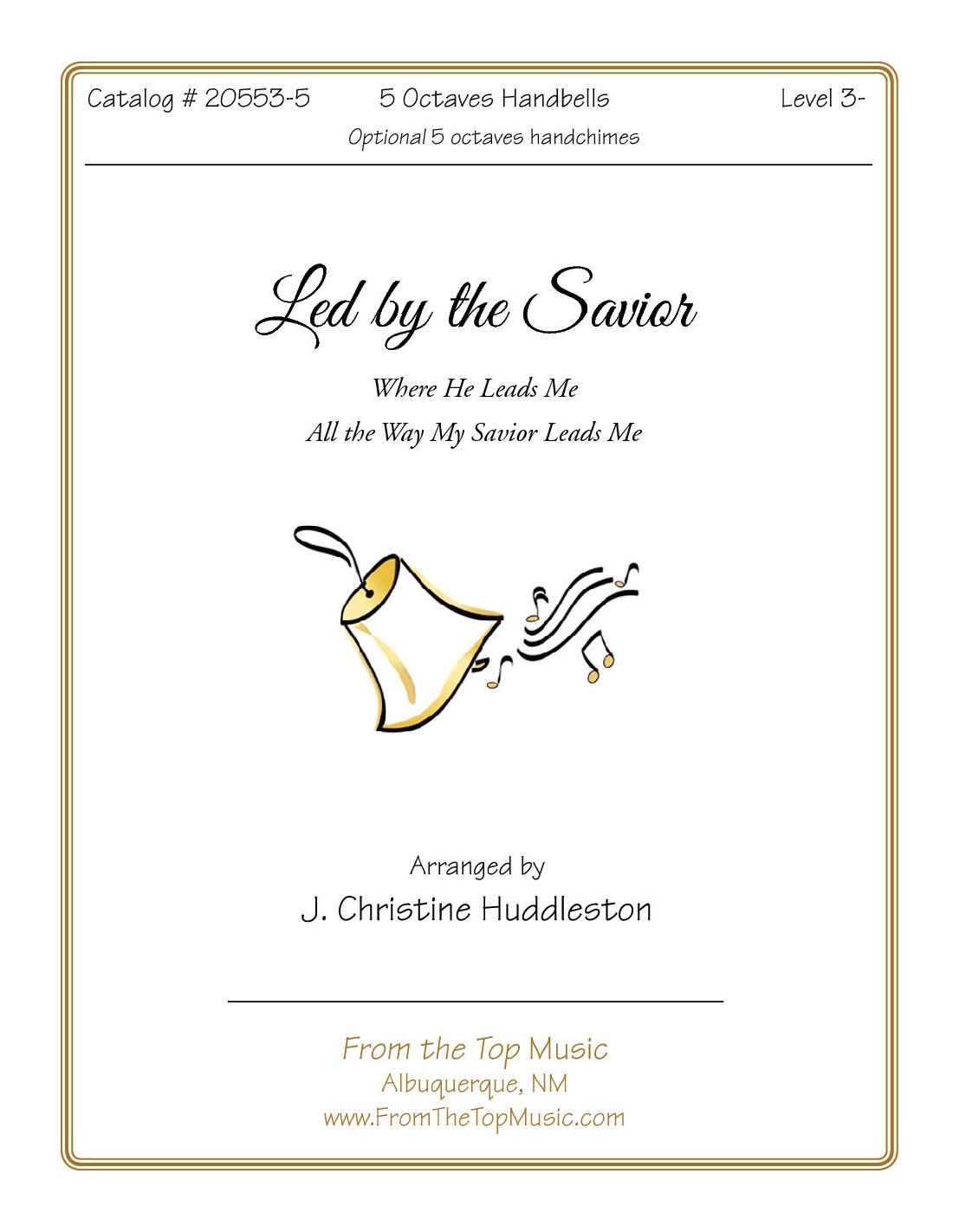 Catalog # 20553-5 5 Octaves Handbells Level 3-

Optional 5 octaves handchimes

Led by the Savior

Where He Leads Me

All the Way My Savior Leads Me

Arranged by

J. Christine Huddleston

From the Top Music

Albuquerque, NM

www.FromTheTopMusic.com